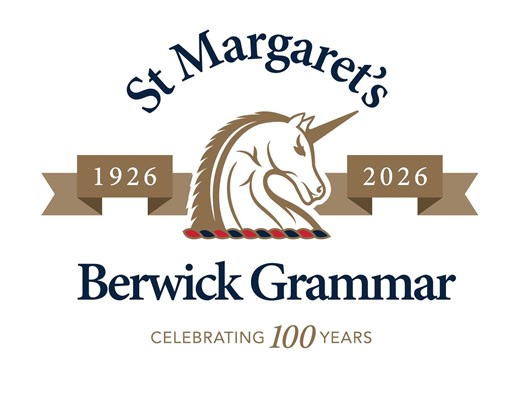 St Margaret's

1926 2026

Berwick Grammar

CELEBRATING 100 YEARS